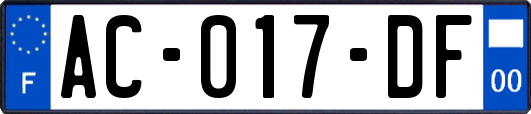 F

AC-017-DF

00